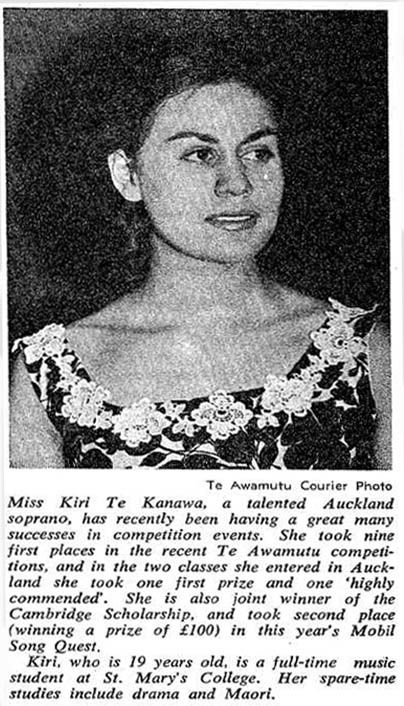 Te Awamutu Courier Photo

Miss Kiri Te Kanawa, a talented Auckland soprano, has recently been having a great many successes in competition events. She took nine first places in the recent Te Awamutu competitions, and in the two classes she entered in Auckland she took one first prize and one 'highly commended'. She is also joint winner of the Cambridge Scholarship, and took second place (winning a prize of £100) in this year's Mobil Song Quest.

Kiri, who is 19 years old, is a full-time music student at St. Mary's College. Her spare-time studies include drama and Maori.